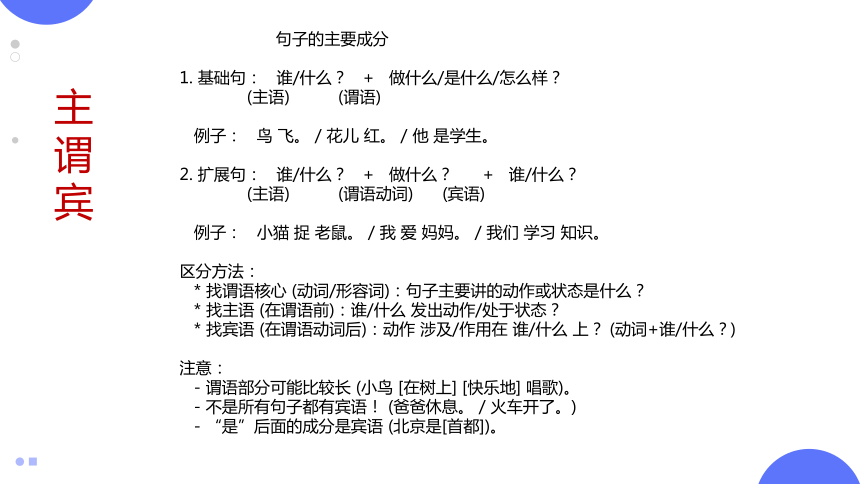 主谓宾

句子的主要成分

1. 基础句： 谁/什么？ + 做什么/是什么/怎么样？
(主语) (谓语)

例子： 鸟 飞。 / 花儿 红。 / 他 是学生。

2. 扩展句： 谁/什么？ + 做什么？ + 谁/什么？
(主语) (谓语动词) (宾语)

例子： 小猫 捉 老鼠。 / 我 爱 妈妈。 / 我们 学习 知识。

区分方法：
* 找谓语核心 (动词/形容词)：句子主要讲的动作或状态是什么？
* 找主语 (在谓语前)：谁/什么 发出动作/处于状态？
* 找宾语 (在谓语动词后)：动作 涉及/作用在 谁/什么 上？ (动词+谁/什么？)

注意：
- 谓语部分可能比较长 (小鸟 [在树上] [快乐地] 唱歌)。
- 不是所有句子都有宾语！ (爸爸休息。 / 火车开了。)
- “是”后面的成分是宾语 (北京是[首都])。